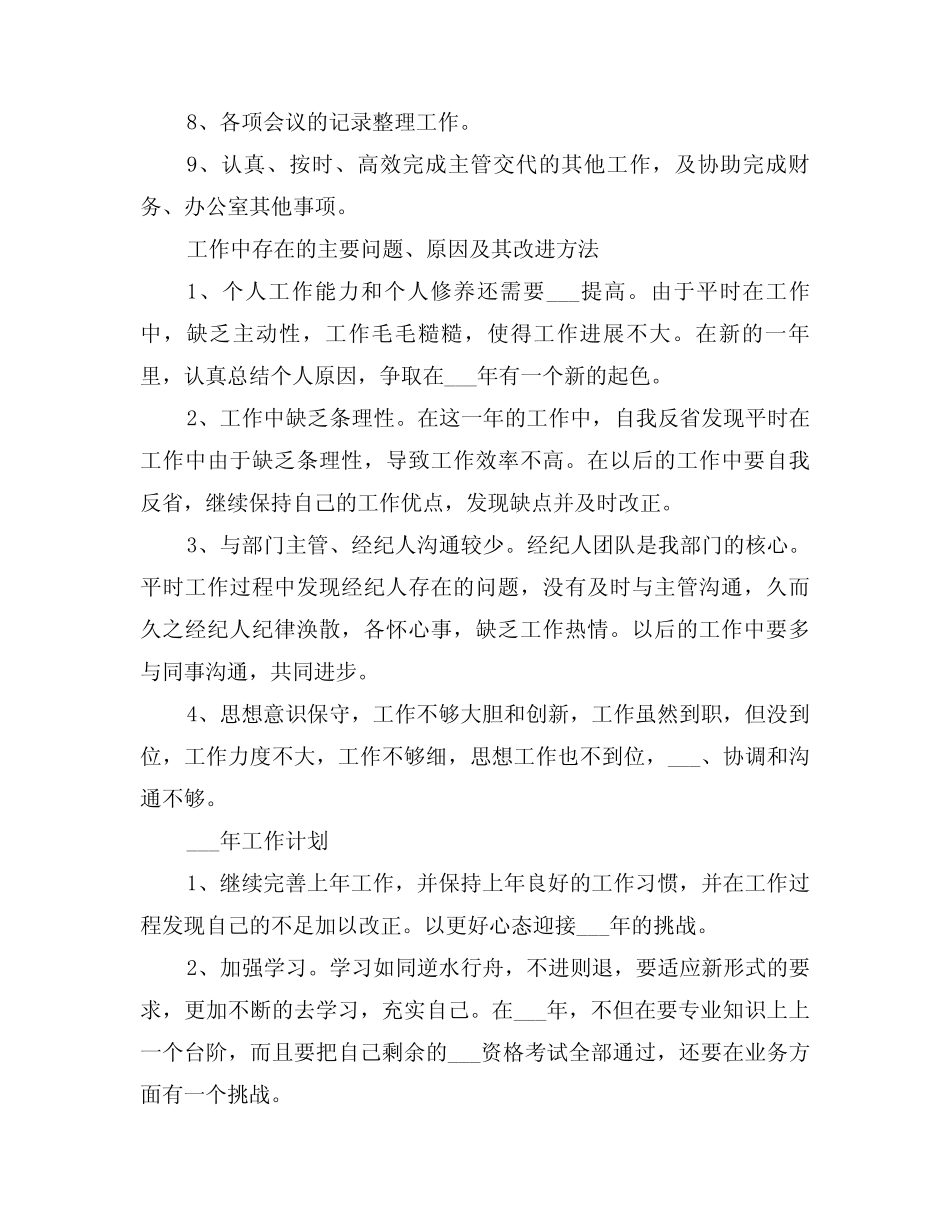 8、各项会议的记录整理工作。

9、认真、按时、高效完成主管交代的其他工作，及协助完成财务、办公室其他事项。

工作中存在的主要问题、原因及其改进方法

1、个人工作能力和个人修养还需要___提高。由于平时在工作中，缺乏主动性，工作毛毛糙糙，使得工作进展不大。在新的一年里，认真总结个人原因，争取在___年有一个新的起色。

2、工作中缺乏条理性。在这一年的工作中，自我反省发现平时在工作中由于缺乏条理性，导致工作效率不高。在以后的工作中要自我反省，继续保持自己的工作优点，发现缺点并及时改正。

3、与部门主管、经纪人沟通较少。经纪人团队是我部门的核心。平时工作过程中发现经纪人存在的问题，没有及时与主管沟通，久而久之经纪人纪律涣散，各怀心事，缺乏工作热情。以后的工作中要多与同事沟通，共同进步。

4、思想意识保守，工作不够大胆和创新，工作虽然到职，但没到位，工作力度不大，工作不够细，思想工作也不到位，___、协调和沟通不够。

___年工作计划

1、继续完善上年工作，并保持上年良好的工作习惯，并在工作过程发现自己的不足加以改正。以更好心态迎接___年的挑战。

2、加强学习。学习如同逆水行舟，不进则退，要适应新形式的要求，更加不断的去学习，充实自己。在___年，不但在要专业知识上上一个台阶，而且要把自己剩余的___资格考试全部通过，还要在业务方面有一个挑战。